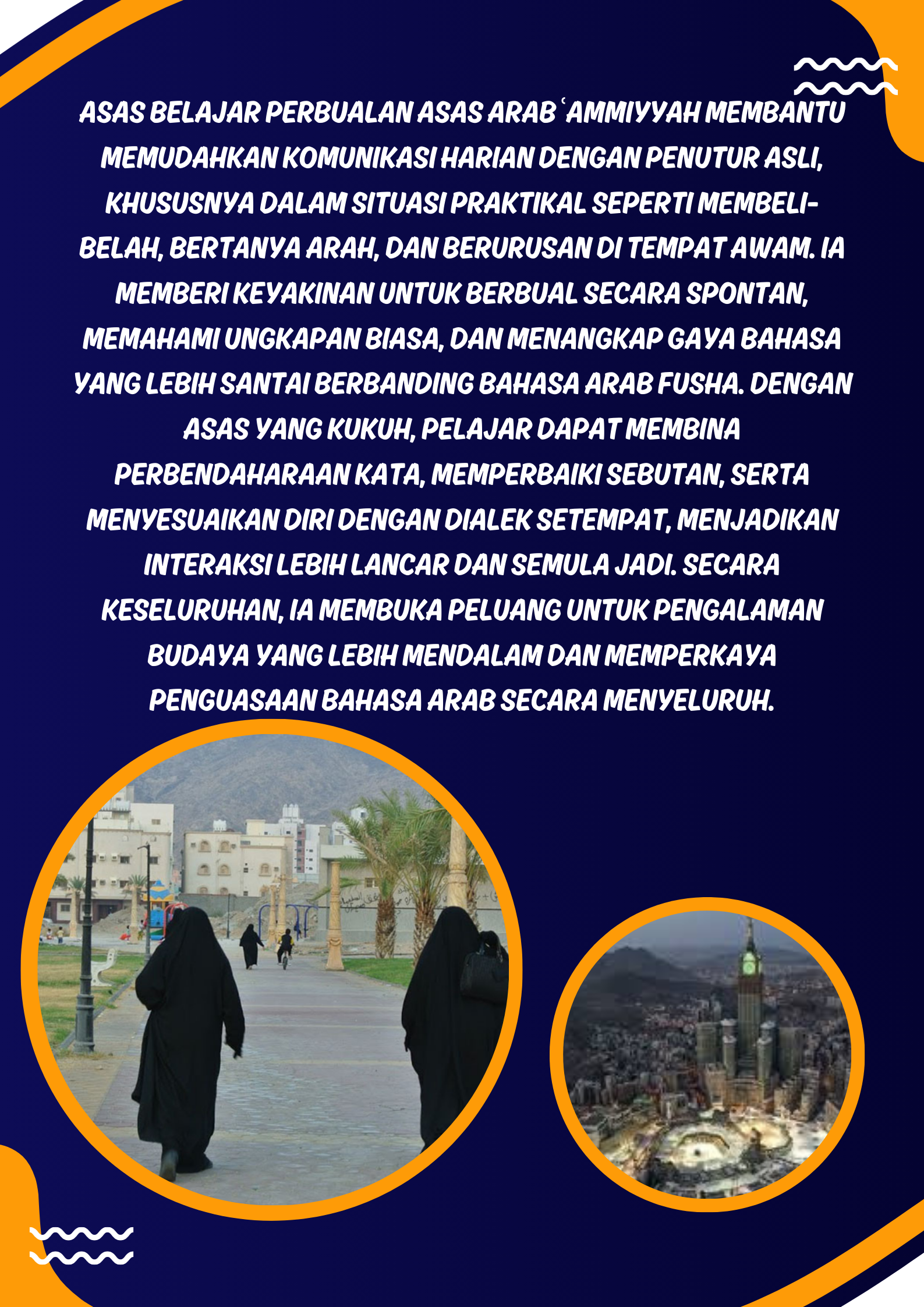 ASAS BELAJAR PERBUALAN ASAS ARAB ʿAMMIYYAH MEMBANTU MEMUDAHKAN KOMUNIKASI HARIAN DENGAN PENUTUR ASLI, KHUSUSNYA DALAM SITUASI PRAKTIKAL SEPERTI MEMBELI-BELAH, BERTANYA ARAH, DAN BERURUSAN DI TEMPAT AWAM. IA MEMBERI KEYAKINAN UNTUK BERBUAL SECARA SPONTAN, MEMAHAMI UNGKAPAN BIASA, DAN MENANGKAP GAYA BAHASA YANG LEBIH SANTAI BERBANDING BAHASA ARAB FUSHA. DENGAN ASAS YANG KUKUH, PELAJAR DAPAT MEMBINA PERBENDAHARAAN KATA, MEMPERBAIKI SEBUTAN, SERTA MENYESUAIKAN DIRI DENGAN DIALEK SETEMPAT, MENJADIKAN INTERAKSI LEBIH LANCAR DAN SEMULA JADI. SECARA KESELURUHAN, IA MEMBUKA PELUANG UNTUK PENGALAMAN BUDAYA YANG LEBIH MENDALAM DAN MEMPERKAYA PENGUASAAN BAHASA ARAB SECARA MENYELURUH.